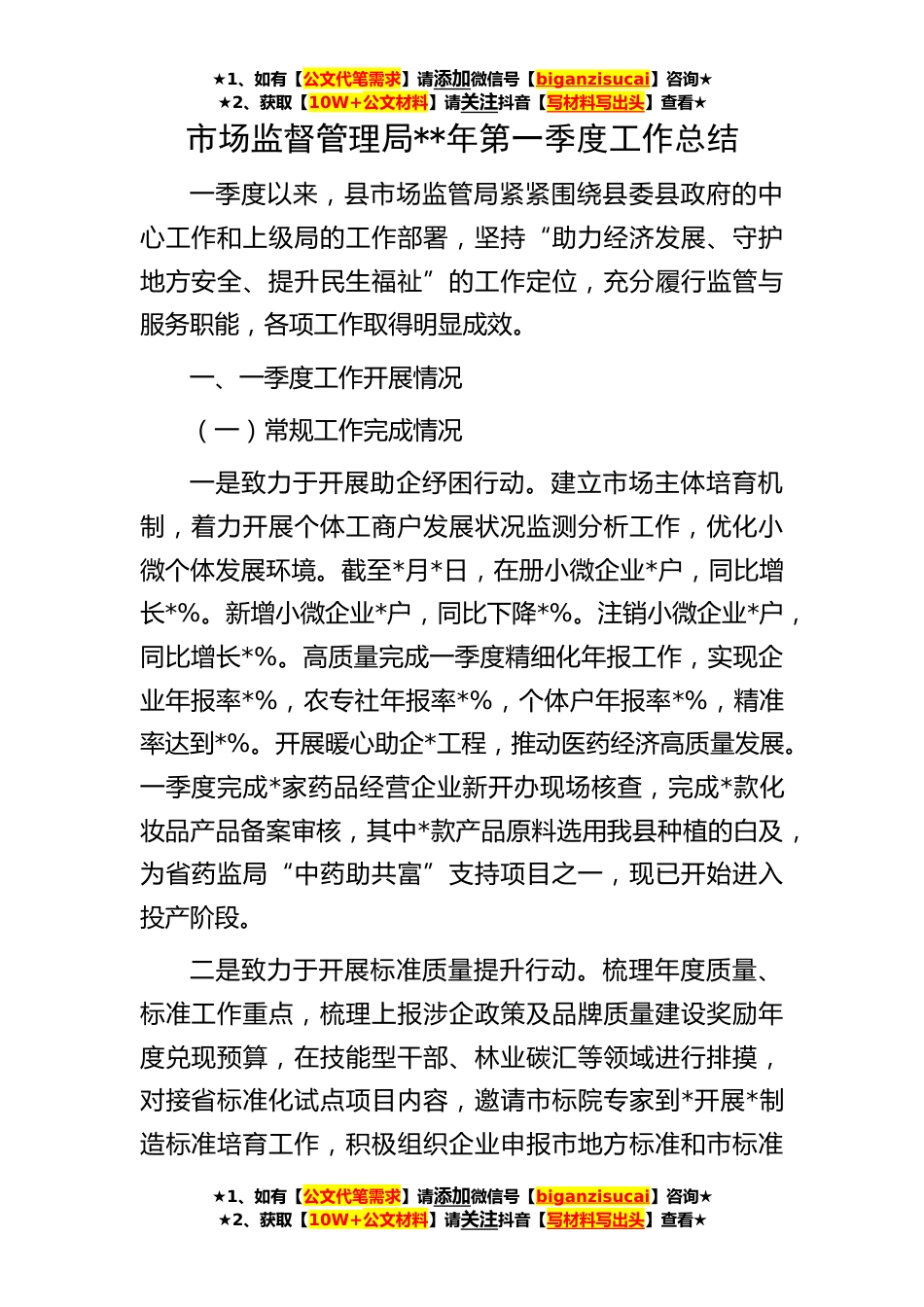 ★1、如有【公文代笔需求】请添加微信号【biganzisucai】咨询★
★2、获取【10W+公文材料】请关注抖音【写材料写出头】查看★

市场监督管理局**年第一季度工作总结

一季度以来，县市场监管局紧紧围绕县委县政府的中心工作和上级局的工作部署，坚持“助力经济发展、守护地方安全、提升民生福祉”的工作定位，充分履行监管与服务职能，各项工作取得明显成效。

一、一季度工作开展情况

（一）常规工作完成情况

一是致力于开展助企纾困行动。建立市场主体培育机制，着力开展个体工商户发展状况监测分析工作，优化小微个体发展环境。截至*月*日，在册小微企业*户，同比增长*%。新增小微企业*户，同比下降*%。注销小微企业*户，同比增长*%。高质量完成一季度精细化年报工作，实现企业年报率*%，农专社年报率*%，个体户年报率*%，精准率达到*%。开展暖心助企*工程，推动医药经济高质量发展。一季度完成*家药品经营企业新开办现场核查，完成*款化妆品产品备案审核，其中*款产品原料选用我县种植的白及，为省药监局“中药助共富”支持项目之一，现已开始进入投产阶段。

二是致力于开展标准质量提升行动。梳理年度质量、标准工作重点，梳理上报涉企政策及品牌质量建设奖励年度兑现预算，在技能型干部、林业碳汇等领域进行排摸，对接省标准化试点项目内容，邀请市标院专家到*开展*制造标准培育工作，积极组织企业申报市地方标准和市标准

★1、如有【公文代笔需求】请添加微信号【biganzisucai】咨询★
★2、获取【10W+公文材料】请关注抖音【写材料写出头】查看★